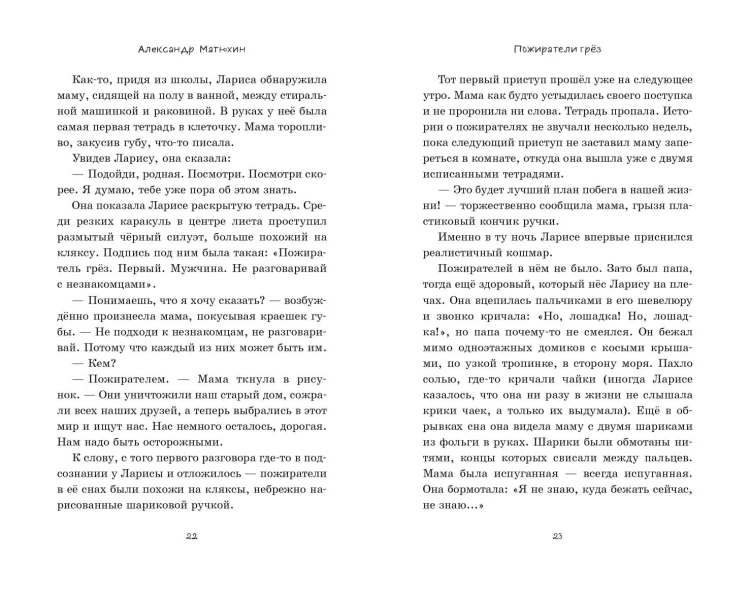 Александр Матюхин

Как-то, придя из школы, Лариса обнаружила маму, сидящей на полу в ванной, между стиральной машинкой и раковиной. В руках у неё была самая первая тетрадь в клеточку. Мама торопливо, закусив губу, что-то писала.

Увидев Ларису, она сказала:

— Подойди, родная. Посмотри. Посмотри скорее. Я думаю, тебе уже пора об этом знать.

Она показала Ларисе раскрытую тетрадь. Среди резких каракуль в центре листа проступил размытый чёрный силуэт, больше похожий на кляксу. Подпись под ним была такая: «Пожиратель грёз. Первый. Мужчина. Не разговаривай с незнакомцами».

— Понимаешь, что я хочу сказать? — возбуждённо произнесла мама, покусывая краешек губы. — Не подходи к незнакомцам, не разговаривай. Потому что каждый из них может быть им.

— Кем?

— Пожирателем. — Мама ткнула в рисунок. — Они уничтожили наш старый дом, сожрали всех наших друзей, а теперь выбрались в этот мир и ищут нас. Нас немного осталось, дорогая. Нам надо быть осторожными.

К слову, с того первого разговора где-то в подсознании у Ларисы и отложилось — пожиратели в её снах были похожи на кляксы, небрежно нарисованные шариковой ручкой.

22

Пожиратели грёз

Тот первый приступ прошёл уже на следующее утро. Мама как будто устыдилась своего поступка и не проронила ни слова. Тетрадь пропала. Истории о пожирателях не звучали несколько недель, пока следующий приступ не заставил маму запереться в комнате, откуда она вышла уже с двумя исписанными тетрадями.

— Это будет лучший план побега в нашей жизни! — торжественно сообщила мама, грызя пластиковый кончик ручки.

Именно в ту ночь Ларисе впервые приснился реалистичный кошмар.

Пожирателей в нём не было. Зато был папа, тогда ещё здоровый, который нёс Ларису на плечах. Она вцепилась пальчиками в его шевелюру и звонко кричала: «Но, лошадка! Но, лошадка!», но папа почему-то не смеялся. Он бежал мимо одноэтажных домиков с косыми крышами, по узкой тропинке, в сторону моря. Пахло солью, где-то кричали чайки (иногда Ларисе казалось, что она ни разу в жизни не слышала крики чаек, а только их выдумала). Ещё в обрывках сна она видела маму с двумя шариками из фольги в руках. Шарики были обмотаны нитями, концы которых свисали между пальцев. Мама была испуганная — всегда испуганная. Она бормотала: «Я не знаю, куда бежать сейчас, не знаю...»

23